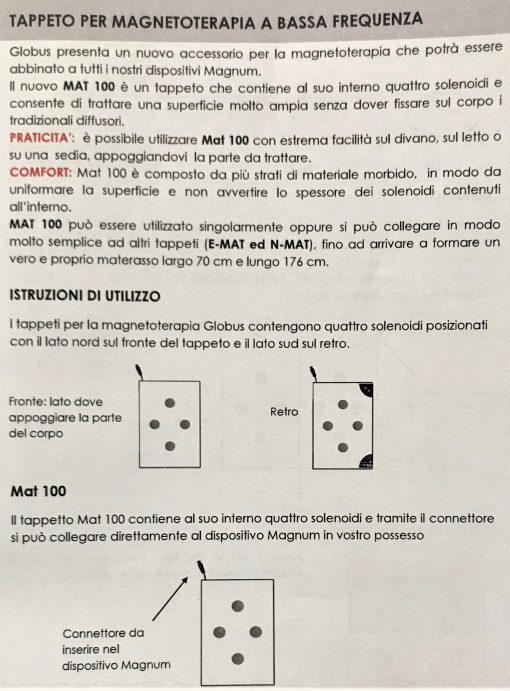 TAPPETO PER MAGNETOTERAPIA A BASSA FREQUENZA

Globus presenta un nuovo accessorio per la magnetoterapia che potrà essere abbinato a tutti i nostri dispositivi Magnum.
Il nuovo MAT 100 è un tappeto che contiene al suo interno quattro solenoidi e consente di trattare una superficie molto ampia senza dover fissare sul corpo i tradizionali diffusori.
PRATICITA': è possibile utilizzare Mat 100 con estrema facilità sul divano, sul letto o su una sedia, appoggiandovi la parte da trattare.
COMFORT: Mat 100 è composto da più strati di materiale morbido, in modo da uniformare la superficie e non avvertire lo spessore dei solenoidi contenuti all'interno.
MAT 100 può essere utilizzato singolarmente oppure si può collegare in modo molto semplice ad altri tappeti (E-MAT ed N-MAT), fino ad arrivare a formare un vero e proprio materasso largo 70 cm e lungo 176 cm.

ISTRUZIONI DI UTILIZZO

I tappeti per la magnetoterapia Globus contengono quattro solenoidi posizionati con il lato nord sul fronte del tappeto e il lato sud sul retro.

Fronte: lato dove appoggiare la parte del corpo

Retro

Mat 100

Il tappetto Mat 100 contiene al suo interno quattro solenoidi e tramite il connettore si può collegare direttamente al dispositivo Magnum in vostro possesso

Connettore da inserire nel dispositivo Magnum